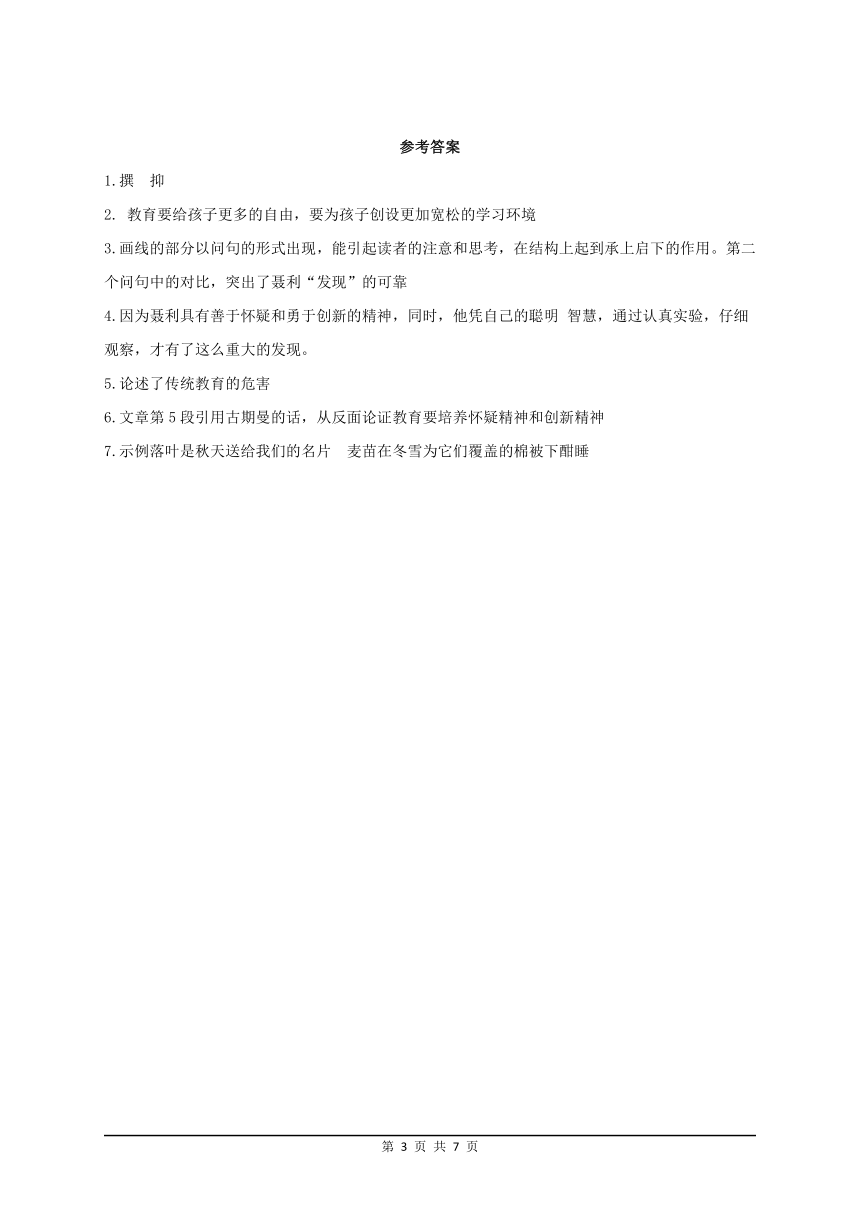 参考答案

1.撰　抑

2. 教育要给孩子更多的自由，要为孩子创设更加宽松的学习环境

3.画线的部分以问句的形式出现，能引起读者的注意和思考，在结构上起到承上启下的作用。第二个问句中的对比，突出了聂利“发现”的可靠

4.因为聂利具有善于怀疑和勇于创新的精神，同时，他凭自己的聪明 智慧，通过认真实验，仔细观察，才有了这么重大的发现。

5.论述了传统教育的危害

6.文章第 5 段引用古期曼的话，从反面论证教育要培养怀疑精神和创新精神

7.示例落叶是秋天送给我们的名片　麦苗在冬雪为它们覆盖的棉被下酣睡

第 3 页 共 7 页